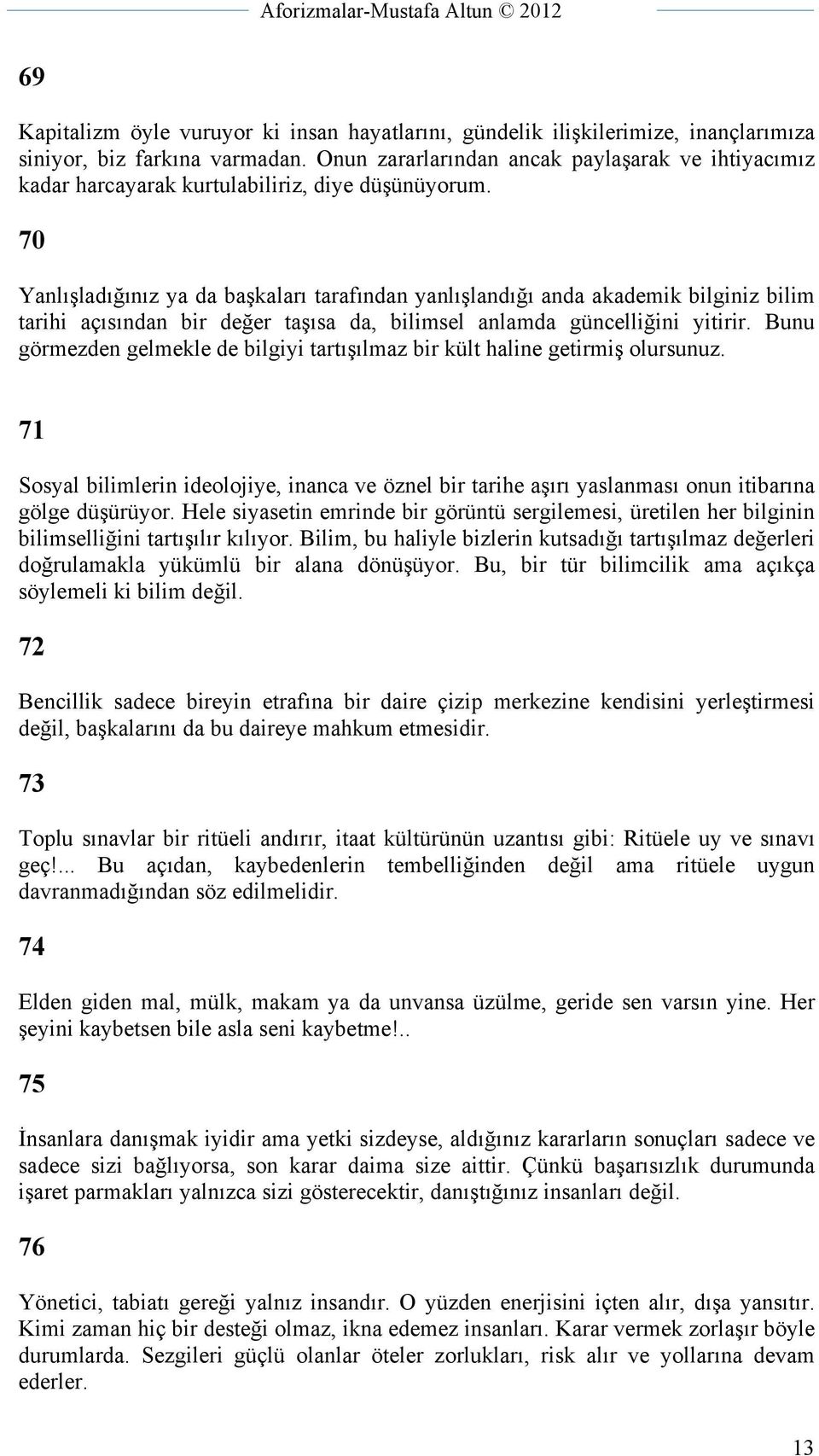 Aforizmalar-Mustafa Altun © 2012

69

Kapitalizm öyle vuruyor ki insan hayatlarını, gündelik ilişkilerimize, inançlarımıza siniyor, biz farkına varmadan. Onun zararlarından ancak paylaşarak ve ihtiyacımız kadar harcayarak kurtulabiliriz, diye düşünüyorum.

70

Yanlışladığınız ya da başkaları tarafından yanlışlandığı anda akademik bilginiz bilim tarihi açısından bir değer taşısa da, bilimsel anlamda güncelliğini yitirir. Bunu görmezden gelmekle de bilgiyi tartışılmaz bir kült haline getirmiş olursunuz.

71

Sosyal bilimlerin ideolojiye, inanca ve öznel bir tarihe aşırı yaslanması onun itibarına gölge düşürüyor. Hele siyasetin emrinde bir görüntü sergilemesi, üretilen her bilginin bilimselliğini tartışılır kılıyor. Bilim, bu haliyle bizlerin kutsadığı tartışılmaz değerleri doğrulamakla yükümlü bir alana dönüşüyor. Bu, bir tür bilimcilik ama açıkça söylemeli ki bilim değil.

72

Bencillik sadece bireyin etrafına bir daire çizip merkezine kendisini yerleştirmesi değil, başkalarını da bu daireye mahkum etmesidir.

73

Toplu sınavlar bir ritüeli andırır, itaat kültürünün uzantısı gibi: Ritüele uy ve sınavı geç!... Bu açıdan, kaybedenlerin tembelliğinden değil ama ritüele uygun davranmadığından söz edilmelidir.

74

Elden giden mal, mülk, makam ya da unvansa üzülme, geride sen varsın yine. Her şeyini kaybetsen bile asla seni kaybetme!..

75

İnsanlara danışmak iyidir ama yetki sizdeyse, aldığınız kararların sonuçları sadece ve sadece sizi bağlıyorsa, son karar daima size aittir. Çünkü başarısızlık durumunda işaret parmakları yalnızca sizi gösterecektir, danıştığınız insanları değil.

76

Yönetici, tabiatı gereği yalnız insandır. O yüzden enerjisini içten alır, dışa yansıtır. Kimi zaman hiç bir desteği olmaz, ikna edemez insanları. Karar vermek zorlaşır böyle durumlarda. Sezgileri güçlü olanlar öteler zorlukları, risk alır ve yollarına devam ederler.

13